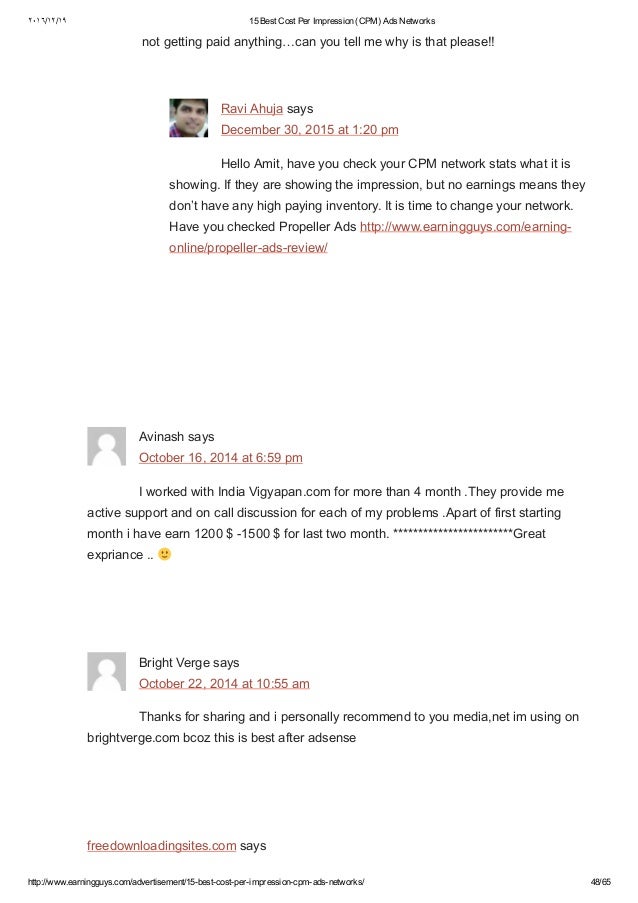 ٢٠١٦/١٢/١٩ 15 Best Cost Per Impression (CPM) Ads Networks

not getting paid anything…can you tell me why is that please!!

Ravi Ahuja says
December 30, 2015 at 1:20 pm

Hello Amit, have you check your CPM network stats what it is showing. If they are showing the impression, but no earnings means they don't have any high paying inventory. It is time to change your network. Have you checked Propeller Ads http://www.earningguys.com/earning-online/propeller-ads-review/

Avinash says
October 16, 2014 at 6:59 pm

I worked with India Vigyapan.com for more than 4 month .They provide me active support and on call discussion for each of my problems .Apart of first starting month i have earn 1200 $ -1500 $ for last two month. ************************Great expriance .. 🙂

Bright Verge says
October 22, 2014 at 10:55 am

Thanks for sharing and i personally recommend to you media,net im using on brightverge.com bcoz this is best after adsense

freedownloadingsites.com says

http://www.earningguys.com/advertisement/15-best-cost-per-impression-cpm-ads-networks/ 48/65